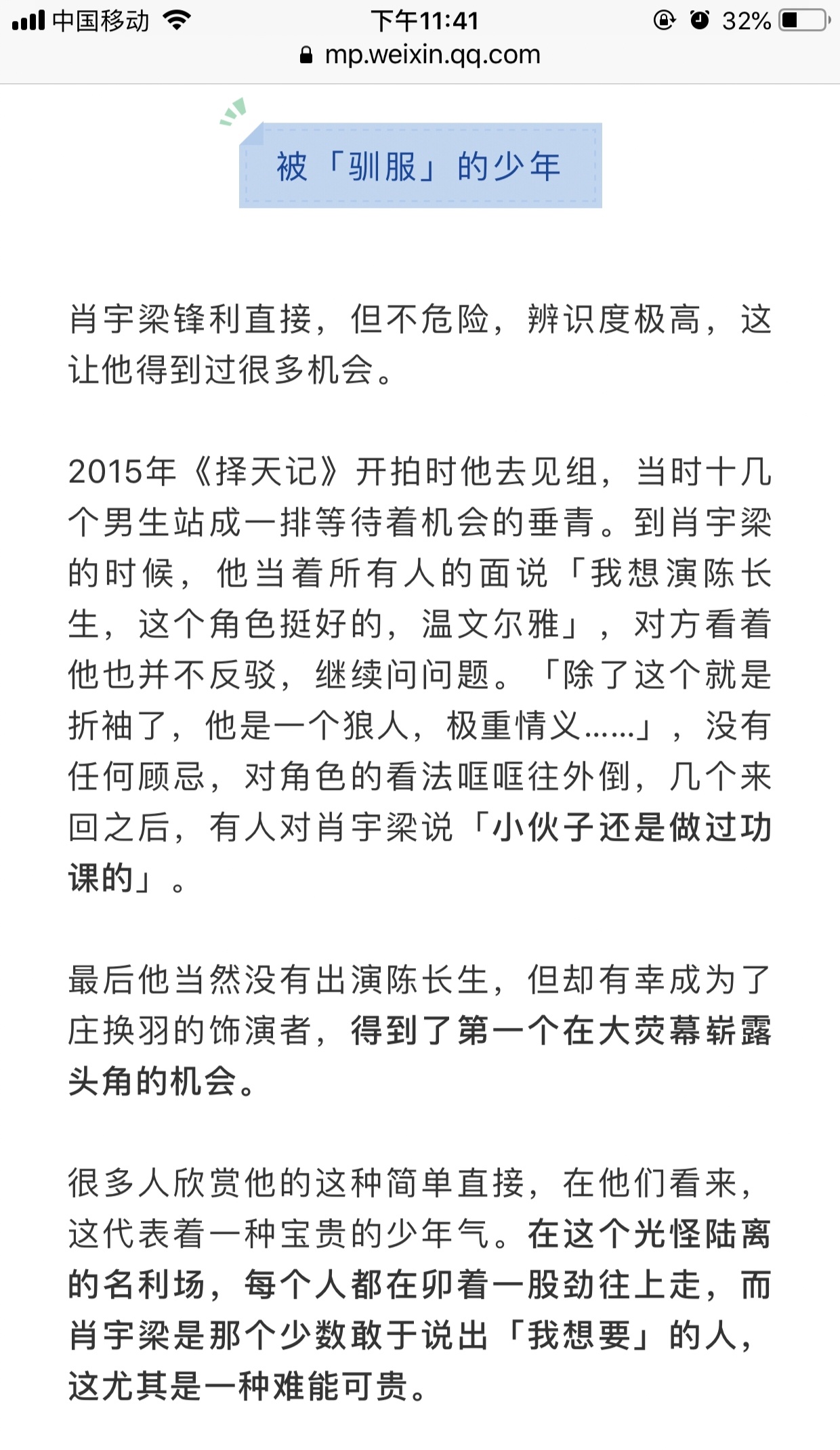 中国移动 下午11:41 32%
mp.weixin.qq.com

被「驯服」的少年

肖宇梁锋利直接，但不危险，辨识度极高，这让他得到过很多机会。

2015年《择天记》开拍时他去见组，当时十几个男生站成一排等待着机会的垂青。到肖宇梁的时候，他当着所有人的面说「我想演陈长生，这个角色挺好的，温文尔雅」，对方看着他也并不反驳，继续问问题。「除了这个就是折袖了，他是一个狼人，极重情义……」，没有任何顾忌，对角色的看法哐哐往外倒，几个来回之后，有人对肖宇梁说「小伙子还是做过功课的」。

最后他当然没有出演陈长生，但却有幸成为了庄换羽的饰演者，得到了第一个在大荧幕崭露头角的机会。

很多人欣赏他的这种简单直接，在他们看来，这代表着一种宝贵的少年气。在这个光怪陆离的名利场，每个人都在卯着一股劲往上走，而肖宇梁是那个少数敢于说出「我想要」的人，这尤其是一种难能可贵。